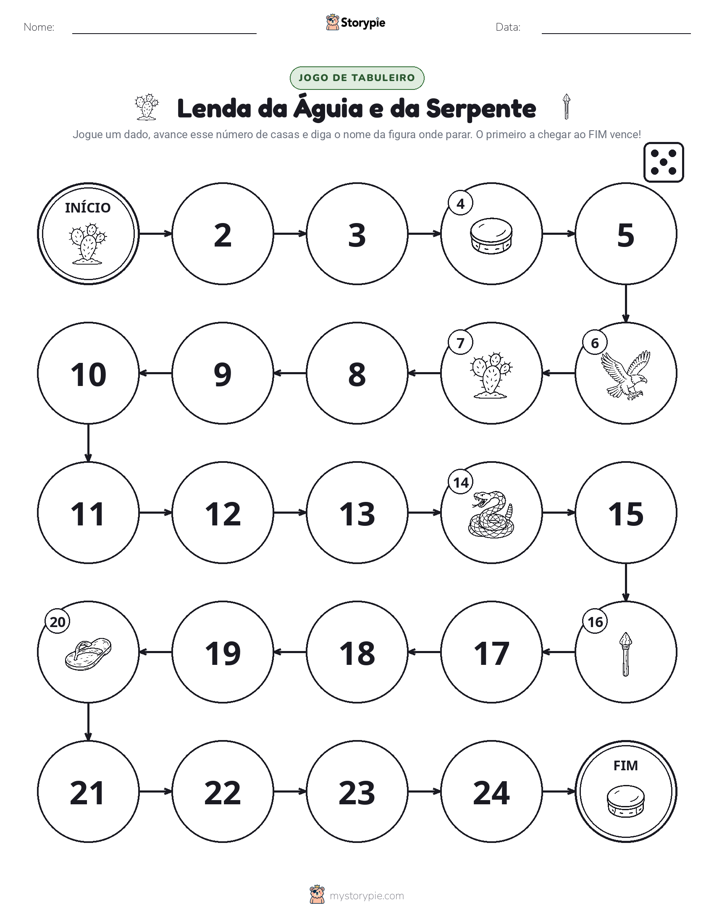 Nome: ____ Storypie Data: ____

JOGO DE TABULEIRO

Lenda da Águia e da Serpente

Jogue um dado, avance esse número de casas e diga o nome da figura onde parar. O primeiro a chegar ao FIM vence!

INÍCIO

2

3

4

5

6

7

8

9

10

11

12

13

14

15

16

17

18

19

20

21

22

23

24

FIM

mystorypie.com